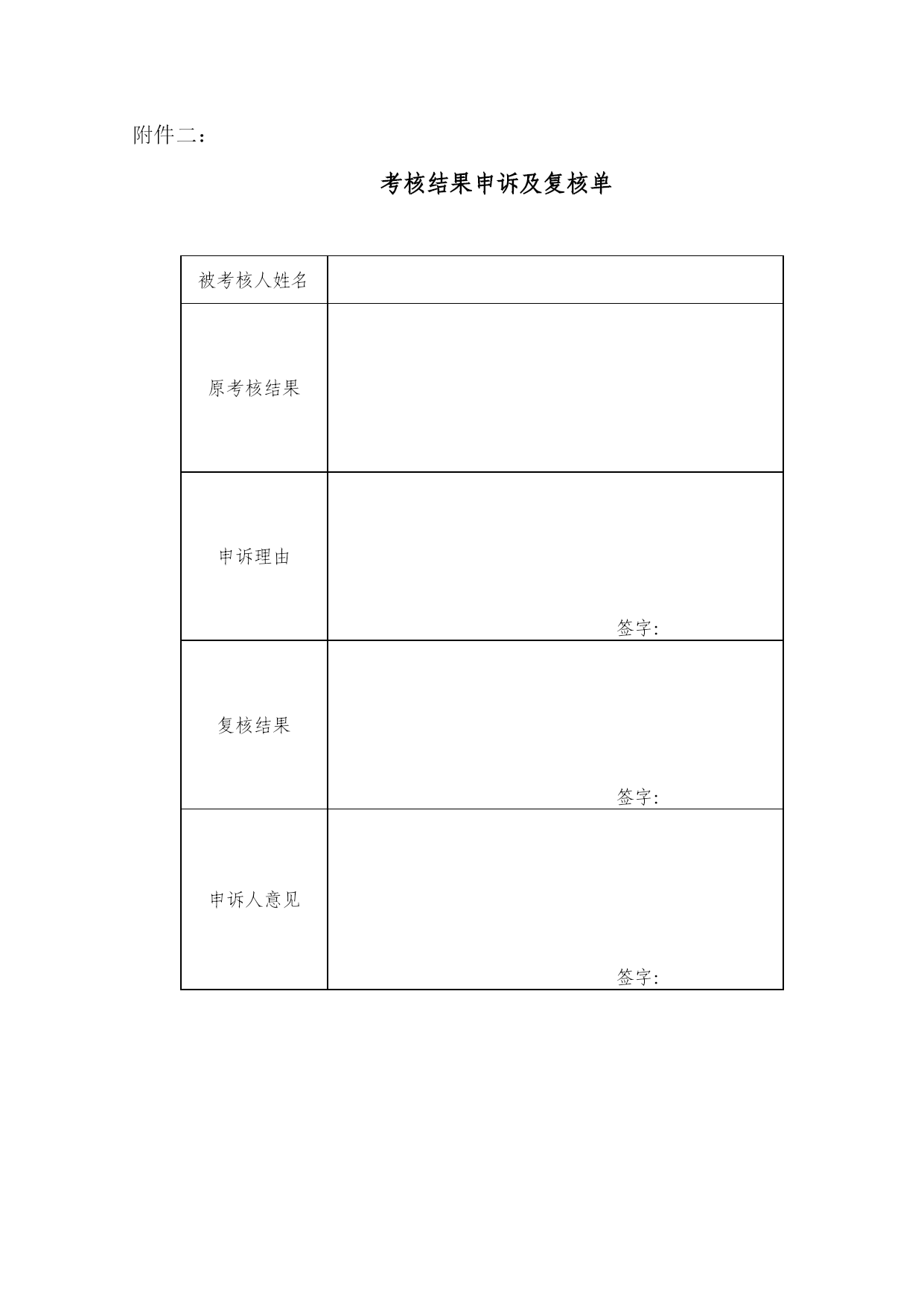 附件二：

考核结果申诉及复核单

| 被考核人姓名 | |
|---|---|
| 原考核结果 | |
| 申诉理由 | 签字: |
| 复核结果 | 签字: |
| 申诉人意见 | 签字: |